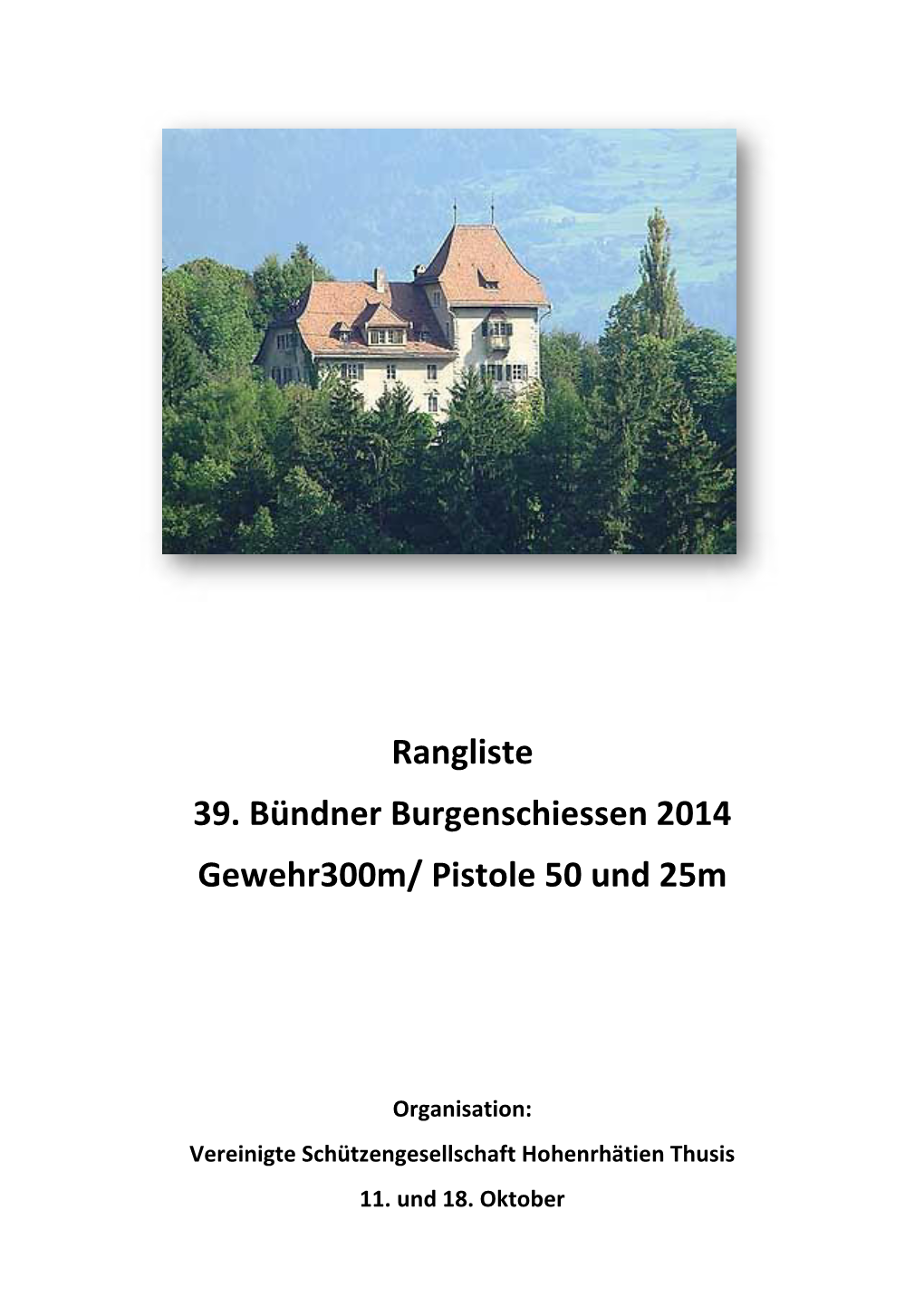 Rangliste

39. Bündner Burgenschiessen 2014

Gewehr300m/ Pistole 50 und 25m

Organisation:

Vereinigte Schützengesellschaft Hohenrhätien Thusis

11. und 18. Oktober